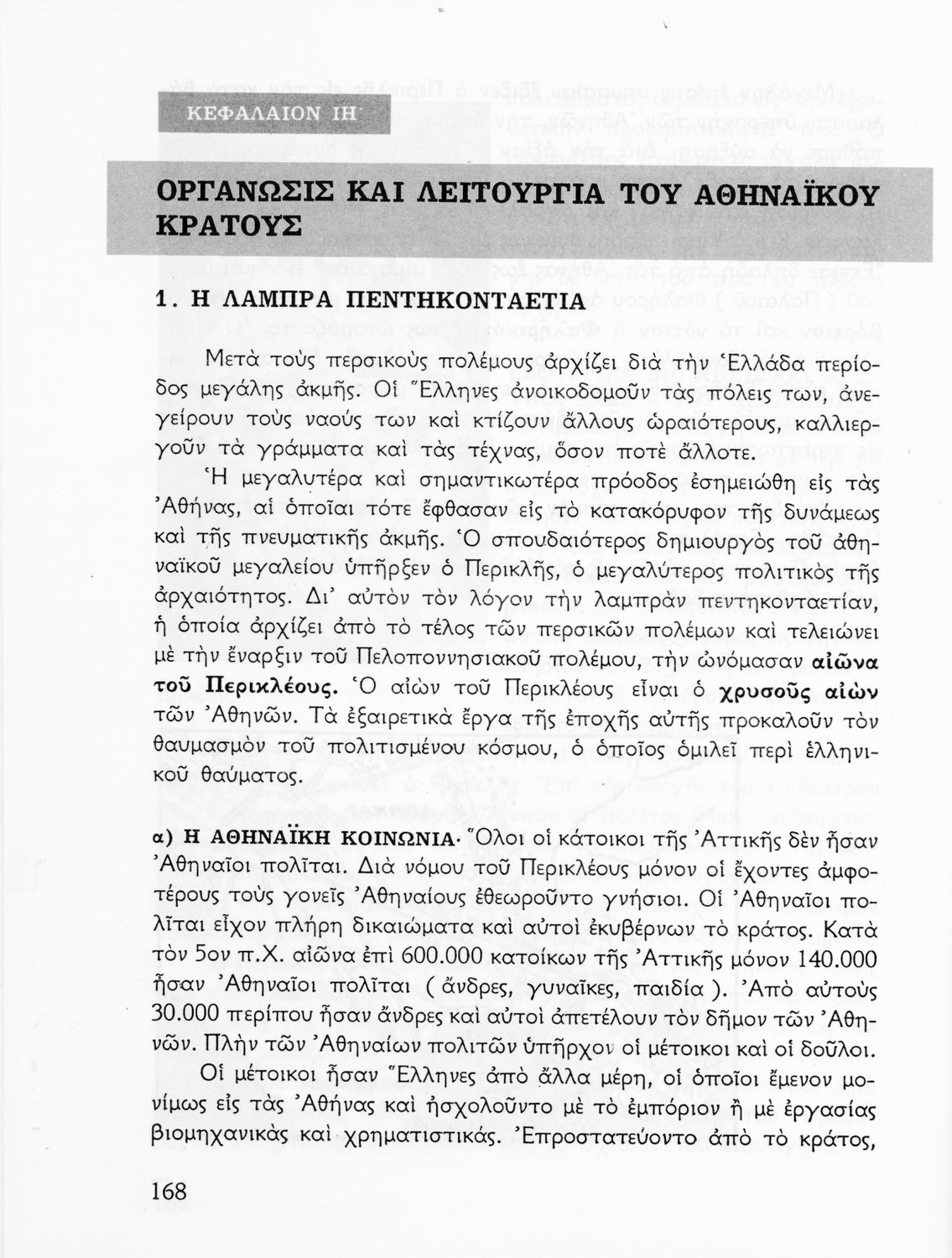 ΚΕΦΑΛΑΙΟΝ ΙΗ΄

ΟΡΓΑΝΩΣΙΣ ΚΑΙ ΛΕΙΤΟΥΡΓΙΑ ΤΟΥ ΑΘΗΝΑΪΚΟΥ ΚΡΑΤΟΥΣ

1. Η ΛΑΜΠΡΑ ΠΕΝΤΗΚΟΝΤΑΕΤΙΑ

Μετὰ τοὺς περσικοὺς πολέμους ἀρχίζει διὰ τὴν Ἑλλάδα περίοδος μεγάλης ἀκμῆς. Οἱ Ἕλληνες ἀνοικοδομοῦν τὰς πόλεις των, ἀνεγείρουν τοὺς ναούς των καὶ κτίζουν ἄλλους ὡραιότερους, καλλιεργοῦν τὰ γράμματα καὶ τὰς τέχνας, ὅσον ποτὲ ἄλλοτε.

Ἡ μεγαλυτέρα καὶ σημαντικωτέρα πρόοδος ἐσημειώθη εἰς τὰς Ἀθήνας, αἱ ὁποῖαι τότε ἔφθασαν εἰς τὸ κατακόρυφον τῆς δυνάμεως καὶ τῆς πνευματικῆς ἀκμῆς. Ὁ σπουδαιότερος δημιουργὸς τοῦ ἀθηναϊκοῦ μεγαλείου ὑπῆρξεν ὁ Περικλῆς, ὁ μεγαλύτερος πολιτικὸς τῆς ἀρχαιότητος. Δι᾿ αὐτὸν τὸν λόγον τὴν λαμπρὰν πεντηκονταετίαν, ἡ ὁποία ἀρχίζει ἀπὸ τὸ τέλος τῶν περσικῶν πολέμων καὶ τελειώνει μὲ τὴν ἔναρξιν τοῦ Πελοποννησιακοῦ πολέμου, τὴν ὠνόμασαν αἰῶνα τοῦ Περικλέους. Ὁ αἰὼν τοῦ Περικλέους εἶναι ὁ χρυσοῦς αἰὼν τῶν Ἀθηνῶν. Τὰ ἐξαιρετικὰ ἔργα τῆς ἐποχῆς αὐτῆς προκαλοῦν τὸν θαυμασμὸν τοῦ πολιτισμένου κόσμου, ὁ ὁποῖος ὁμιλεῖ περὶ ἑλληνικοῦ θαύματος.

α) Η ΑΘΗΝΑΪΚΗ ΚΟΙΝΩΝΙΑ· Ὅλοι οἱ κάτοικοι τῆς Ἀττικῆς δὲν ἦσαν Ἀθηναῖοι πολῖται. Διὰ νόμου τοῦ Περικλέους μόνον οἱ ἔχοντες ἀμφοτέρους τοὺς γονεῖς Ἀθηναίους ἐθεωροῦντο γνήσιοι. Οἱ Ἀθηναῖοι πολῖται εἶχον πλήρη δικαιώματα καὶ αὐτοὶ ἐκυβέρνων τὸ κράτος. Κατὰ τὸν 5ον π.Χ. αἰῶνα ἐπὶ 600.000 κατοίκων τῆς Ἀττικῆς μόνον 140.000 ἦσαν Ἀθηναῖοι πολῖται ( ἄνδρες, γυναῖκες, παιδία ). Ἀπὸ αὐτοὺς 30.000 περίπου ἦσαν ἄνδρες καὶ αὐτοὶ ἀπετέλουν τὸν δῆμον τῶν Ἀθηνῶν. Πλὴν τῶν Ἀθηναίων πολιτῶν ὑπῆρχον οἱ μέτοικοι καὶ οἱ δοῦλοι.

Οἱ μέτοικοι ἦσαν Ἕλληνες ἀπὸ ἄλλα μέρη, οἱ ὁποῖοι ἔμενον μονίμως εἰς τὰς Ἀθήνας καὶ ἠσχολοῦντο μὲ τὸ ἐμπόριον ἢ μὲ ἐργασίας βιομηχανικὰς καὶ χρηματιστικάς. Ἐπροστατεύοντο ἀπὸ τὸ κράτος,

168